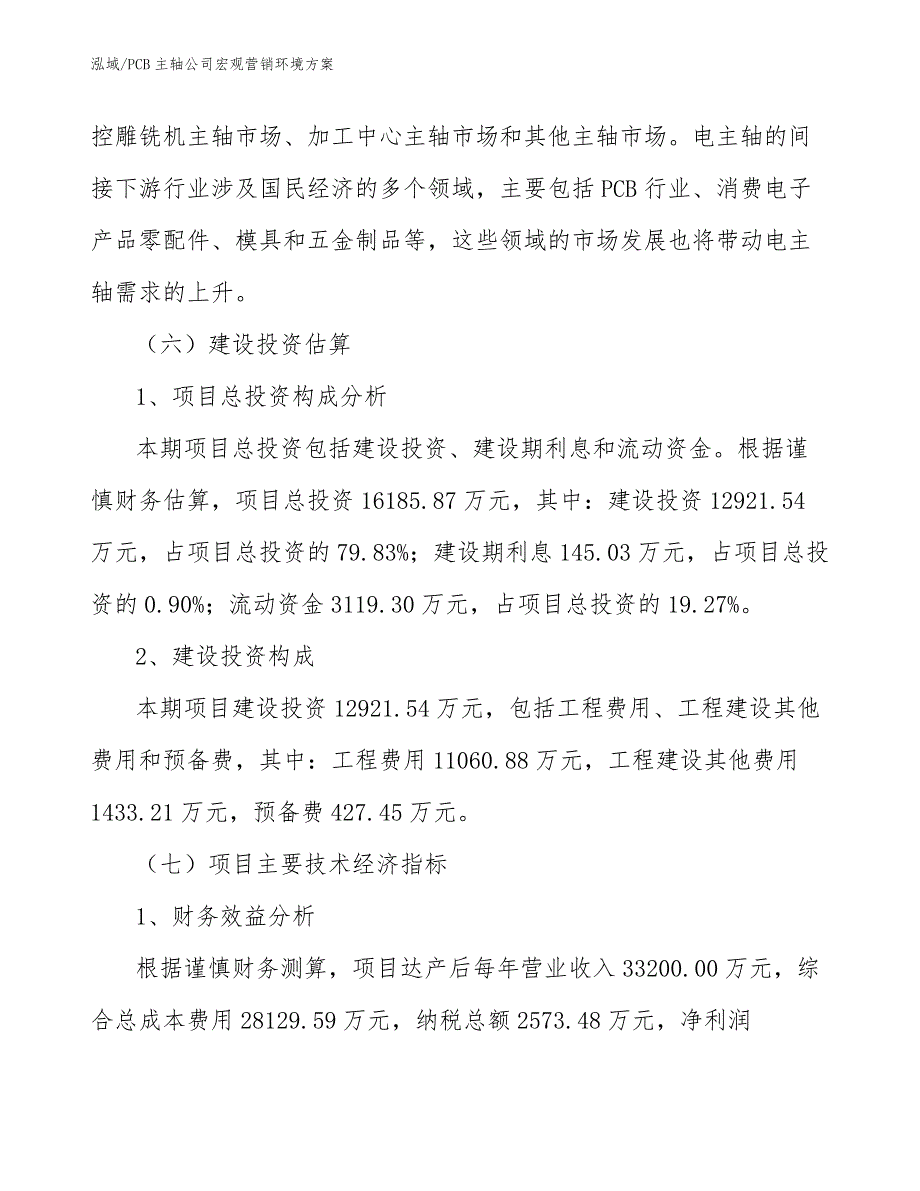 泓域/PCB 主轴公司宏观营销环境方案

控雕铣机主轴市场、加工中心主轴市场和其他主轴市场。电主轴的间接下游行业涉及国民经济的多个领域，主要包括 PCB 行业、消费电子产品零配件、模具和五金制品等，这些领域的市场发展也将带动电主轴需求的上升。

（六）建设投资估算

1、项目总投资构成分析

本期项目总投资包括建设投资、建设期利息和流动资金。根据谨慎财务估算，项目总投资 16185.87 万元，其中：建设投资 12921.54 万元，占项目总投资的 79.83%；建设期利息 145.03 万元，占项目总投资的 0.90%；流动资金 3119.30 万元，占项目总投资的 19.27%。

2、建设投资构成

本期项目建设投资 12921.54 万元，包括工程费用、工程建设其他费用和预备费，其中：工程费用 11060.88 万元，工程建设其他费用 1433.21 万元，预备费 427.45 万元。

（七）项目主要技术经济指标

1、财务效益分析

根据谨慎财务测算，项目达产后每年营业收入 33200.00 万元，综合总成本费用 28129.59 万元，纳税总额 2573.48 万元，净利润